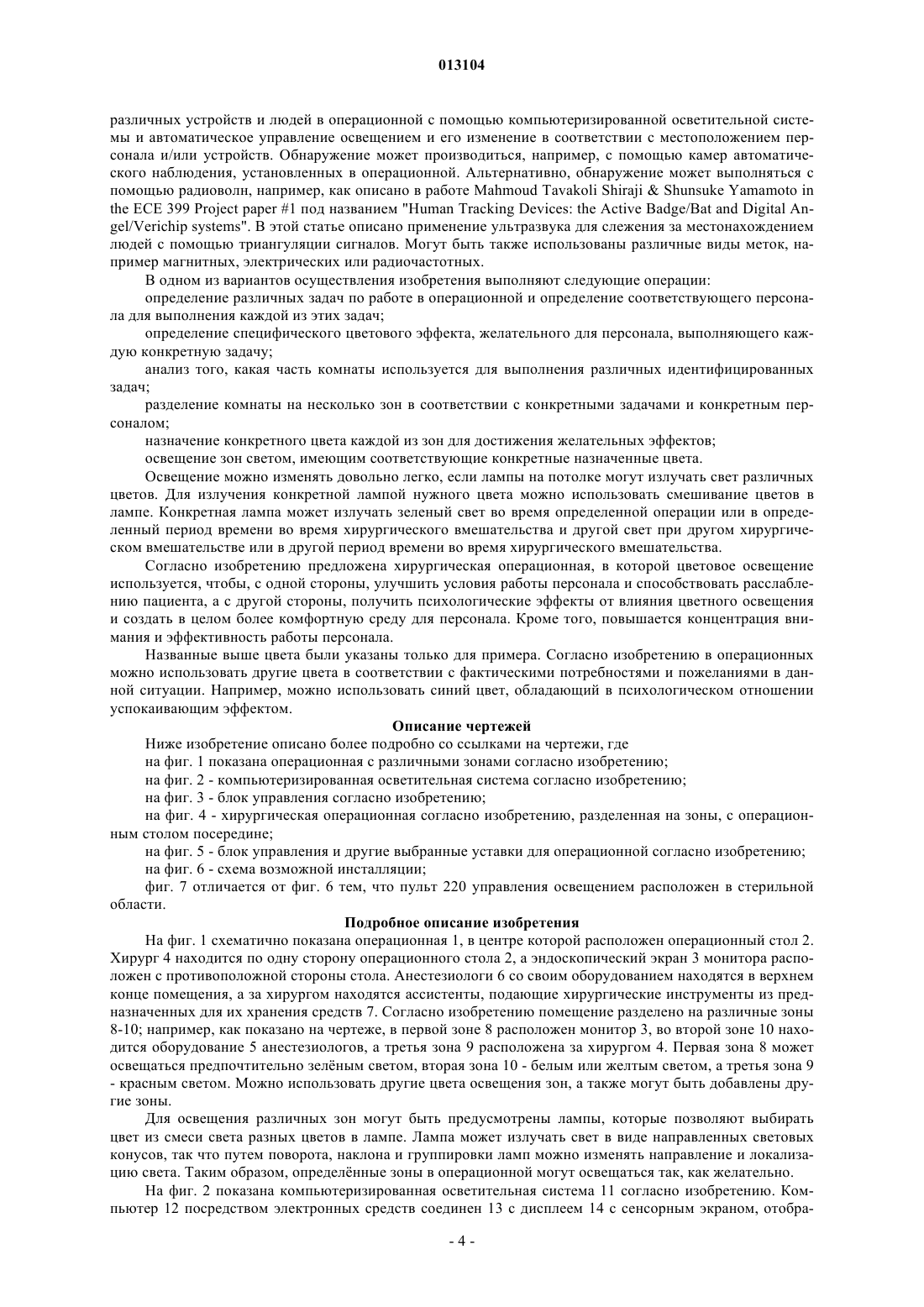 013104

различных устройств и людей в операционной с помощью компьютеризированной осветительной системы и автоматическое управление освещением и его изменение в соответствии с местоположением персонала и/или устройств. Обнаружение может производиться, например, с помощью камер автоматического наблюдения, установленных в операционной. Альтернативно, обнаружение может выполняться с помощью радиоволн, например, как описано в работе Mahmoud Tavakoli Shiraji & Shunsuke Yamamoto in the ECE 399 Project paper #1 под названием "Human Tracking Devices: the Active Badge/Bat and Digital Angel/Verichip systems". В этой статье описано применение ультразвука для слежения за местонахождением людей с помощью триангуляции сигналов. Могут быть также использованы различные виды меток, например магнитных, электрических или радиочастотных.

В одном из вариантов осуществления изобретения выполняют следующие операции:

определение различных задач по работе в операционной и определение соответствующего персонала для выполнения каждой из этих задач;

определение специфического цветового эффекта, желательного для персонала, выполняющего каждую конкретную задачу;

анализ того, какая часть комнаты используется для выполнения различных идентифицированных задач;

разделение комнаты на несколько зон в соответствии с конкретными задачами и конкретным персоналом;

назначение конкретного цвета каждой из зон для достижения желательных эффектов;

освещение зон светом, имеющим соответствующие конкретные назначенные цвета.

Освещение можно изменять довольно легко, если лампы на потолке могут излучать свет различных цветов. Для излучения конкретной лампой нужного цвета можно использовать смешивание цветов в лампе. Конкретная лампа может излучать зеленый свет во время определенной операции или в определенный период времени во время хирургического вмешательства и другой свет при другом хирургическом вмешательстве или в другой период времени во время хирургического вмешательства.

Согласно изобретению предложена хирургическая операционная, в которой цветовое освещение используется, чтобы, с одной стороны, улучшить условия работы персонала и способствовать расслаблению пациента, а с другой стороны, получить психологические эффекты от влияния цветного освещения и создать в целом более комфортную среду для персонала. Кроме того, повышается концентрация внимания и эффективность работы персонала.

Названные выше цвета были указаны только для примера. Согласно изобретению в операционных можно использовать другие цвета в соответствии с фактическими потребностями и пожеланиями в данной ситуации. Например, можно использовать синий цвет, обладающий в психологическом отношении успокаивающим эффектом.

Описание чертежей

Ниже изобретение описано более подробно со ссылками на чертежи, где

на фиг. 1 показана операционная с различными зонами согласно изобретению;

на фиг. 2 - компьютеризированная осветительная система согласно изобретению;

на фиг. 3 - блок управления согласно изобретению;

на фиг. 4 - хирургическая операционная согласно изобретению, разделенная на зоны, с операционным столом посередине;

на фиг. 5 - блок управления и другие выбранные уставки для операционной согласно изобретению;

на фиг. 6 - схема возможной инсталляции;

фиг. 7 отличается от фиг. 6 тем, что пульт 220 управления освещением расположен в стерильной области.

Подробное описание изобретения

На фиг. 1 схематично показана операционная 1, в центре которой расположен операционный стол 2. Хирург 4 находится по одну сторону операционного стола 2, а эндоскопический экран 3 монитора расположен с противоположной стороны стола. Анестезиологи 6 со своим оборудованием находятся в верхнем конце помещения, а за хирургом находятся ассистенты, подающие хирургические инструменты из предназначенных для их хранения средств 7. Согласно изобретению помещение разделено на различные зоны 8-10; например, как показано на чертеже, в первой зоне 8 расположен монитор 3, во второй зоне 10 находится оборудование 5 анестезиологов, а третья зона 9 расположена за хирургом 4. Первая зона 8 может освещаться предпочтительно зелёным светом, вторая зона 10 - белым или желтым светом, а третья зона 9 - красным светом. Можно использовать другие цвета освещения зон, а также могут быть добавлены другие зоны.

Для освещения различных зон могут быть предусмотрены лампы, которые позволяют выбирать цвет из смеси света разных цветов в лампе. Лампа может излучать свет в виде направленных световых конусов, так что путем поворота, наклона и группировки ламп можно изменять направление и локализацию света. Таким образом, определённые зоны в операционной могут освещаться так, как желательно.

На фиг. 2 показана компьютеризированная осветительная система 11 согласно изобретению. Компьютер 12 посредством электронных средств соединен 13 с дисплеем 14 с сенсорным экраном, отобра-

- 4 -